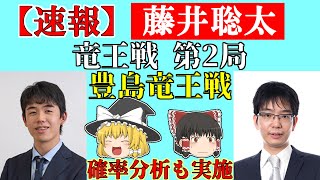 【速報】 藤井聡太

竜王戦 第2局

豊島竜王戦

確率分析も実施